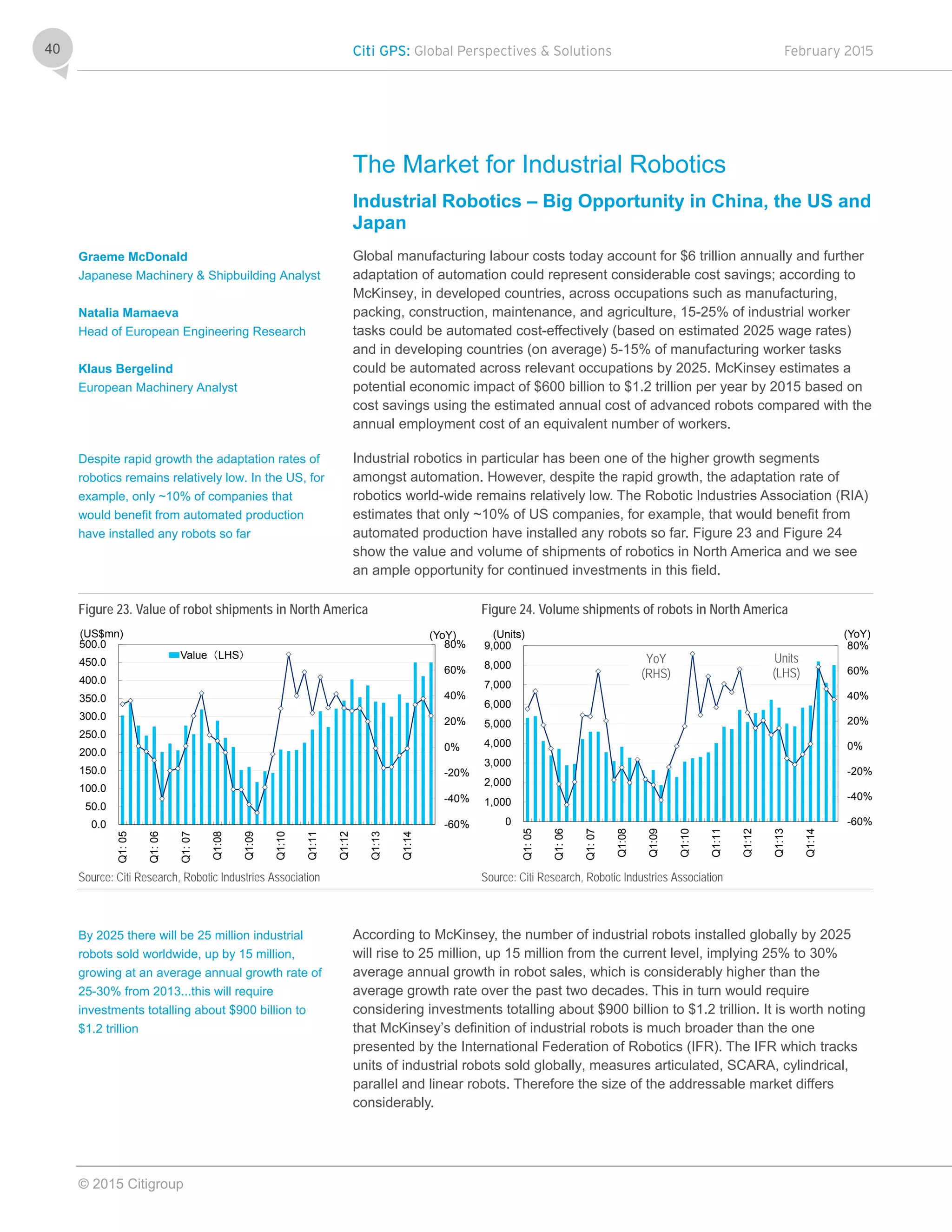 40

Citi GPS: Global Perspectives & Solutions

February 2015

The Market for Industrial Robotics

Industrial Robotics – Big Opportunity in China, the US and Japan

Graeme McDonald
Japanese Machinery & Shipbuilding Analyst

Natalia Mamaeva
Head of European Engineering Research

Klaus Bergelind
European Machinery Analyst

Global manufacturing labour costs today account for $6 trillion annually and further adaptation of automation could represent considerable cost savings; according to McKinsey, in developed countries, across occupations such as manufacturing, packing, construction, maintenance, and agriculture, 15-25% of industrial worker tasks could be automated cost-effectively (based on estimated 2025 wage rates) and in developing countries (on average) 5-15% of manufacturing worker tasks could be automated across relevant occupations by 2025. McKinsey estimates a potential economic impact of $600 billion to $1.2 trillion per year by 2015 based on cost savings using the estimated annual cost of advanced robots compared with the annual employment cost of an equivalent number of workers.

Despite rapid growth the adaptation rates of robotics remains relatively low. In the US, for example, only ~10% of companies that would benefit from automated production have installed any robots so far

Industrial robotics in particular has been one of the higher growth segments amongst automation. However, despite the rapid growth, the adaptation rate of robotics world-wide remains relatively low. The Robotic Industries Association (RIA) estimates that only ~10% of US companies, for example, that would benefit from automated production have installed any robots so far. Figure 23 and Figure 24 show the value and volume of shipments of robotics in North America and we see an ample opportunity for continued investments in this field.

Figure 23. Value of robot shipments in North America

(US$mn)
(YoY)
500.0
450.0
400.0
350.0
300.0
250.0
200.0
150.0
100.0
50.0
0.0
80%
60%
40%
20%
0%
-20%
-40%
-60%
Value（LHS）
Q1: 05
Q1: 06
Q1: 07
Q1:08
Q1:09
Q1:10
Q1:11
Q1:12
Q1:13
Q1:14

Source: Citi Research, Robotic Industries Association

Figure 24. Volume shipments of robots in North America

(Units)
(YoY)
9,000
8,000
7,000
6,000
5,000
4,000
3,000
2,000
1,000
0
80%
60%
40%
20%
0%
-20%
-40%
-60%
YoY (RHS)
Units (LHS)
Q1: 05
Q1: 06
Q1: 07
Q1:08
Q1:09
Q1:10
Q1:11
Q1:12
Q1:13
Q1:14

Source: Citi Research, Robotic Industries Association

By 2025 there will be 25 million industrial robots sold worldwide, up by 15 million, growing at an average annual growth rate of 25-30% from 2013...this will require investments totalling about $900 billion to $1.2 trillion

According to McKinsey, the number of industrial robots installed globally by 2025 will rise to 25 million, up 15 million from the current level, implying 25% to 30% average annual growth in robot sales, which is considerably higher than the average growth rate over the past two decades. This in turn would require considering investments totalling about $900 billion to $1.2 trillion. It is worth noting that McKinsey's definition of industrial robots is much broader than the one presented by the International Federation of Robotics (IFR). The IFR which tracks units of industrial robots sold globally, measures articulated, SCARA, cylindrical, parallel and linear robots. Therefore the size of the addressable market differs considerably.

© 2015 Citigroup